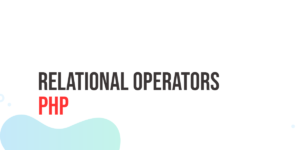 RELATIONAL OPERATORS
PHP